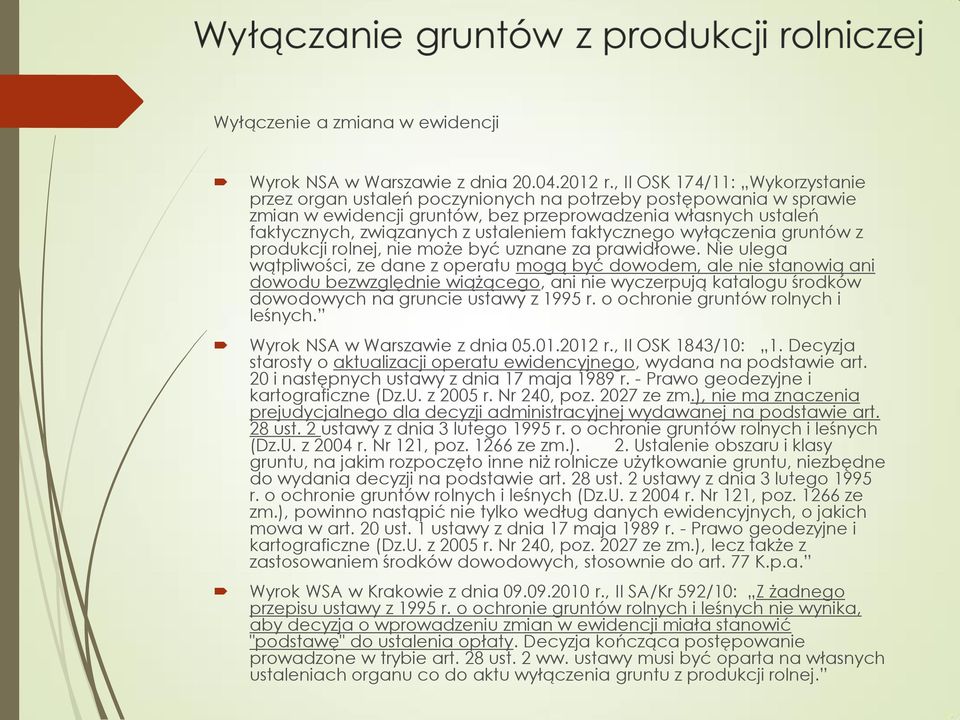 Wyłączanie gruntów z produkcji rolniczej

Wyłączenie a zmiana w ewidencji

Wyrok NSA w Warszawie z dnia 20.04.2012 r., II OSK 174/11: „Wykorzystanie przez organ ustaleń poczynionych na potrzeby postępowania w sprawie zmian w ewidencji gruntów, bez przeprowadzenia własnych ustaleń faktycznych, związanych z ustaleniem faktycznego wyłączenia gruntów z produkcji rolnej, nie może być uznane za prawidłowe. Nie ulega wątpliwości, ze dane z operatu mogą być dowodem, ale nie stanowią ani dowodu bezwzględnie wiążącego, ani nie wyczerpują katalogu środków dowodowych na gruncie ustawy z 1995 r. o ochronie gruntów rolnych i leśnych."

Wyrok NSA w Warszawie z dnia 05.01.2012 r., II OSK 1843/10: „1. Decyzja starosty o aktualizacji operatu ewidencyjnego, wydana na podstawie art. 20 i następnych ustawy z dnia 17 maja 1989 r. - Prawo geodezyjne i kartograficzne (Dz.U. z 2005 r. Nr 240, poz. 2027 ze zm.), nie ma znaczenia prejudycjalnego dla decyzji administracyjnej wydawanej na podstawie art. 28 ust. 2 ustawy z dnia 3 lutego 1995 r. o ochronie gruntów rolnych i leśnych (Dz.U. z 2004 r. Nr 121, poz. 1266 ze zm.). 2. Ustalenie obszaru i klasy gruntu, na jakim rozpoczęto inne niż rolnicze użytkowanie gruntu, niezbędne do wydania decyzji na podstawie art. 28 ust. 2 ustawy z dnia 3 lutego 1995 r. o ochronie gruntów rolnych i leśnych (Dz.U. z 2004 r. Nr 121, poz. 1266 ze zm.), powinno nastąpić nie tylko według danych ewidencyjnych, o jakich mowa w art. 20 ust. 1 ustawy z dnia 17 maja 1989 r. - Prawo geodezyjne i kartograficzne (Dz.U. z 2005 r. Nr 240, poz. 2027 ze zm.), lecz także z zastosowaniem środków dowodowych, stosownie do art. 77 K.p.a."

Wyrok WSA w Krakowie z dnia 09.09.2010 r., II SA/Kr 592/10: „Z żadnego przepisu ustawy z 1995 r. o ochronie gruntów rolnych i leśnych nie wynika, aby decyzja o wprowadzeniu zmian w ewidencji miała stanowić "podstawę" do ustalenia opłaty. Decyzja kończąca postępowanie prowadzone w trybie art. 28 ust. 2 ww. ustawy musi być oparta na własnych ustaleniach organu co do aktu wyłączenia gruntu z produkcji rolnej."